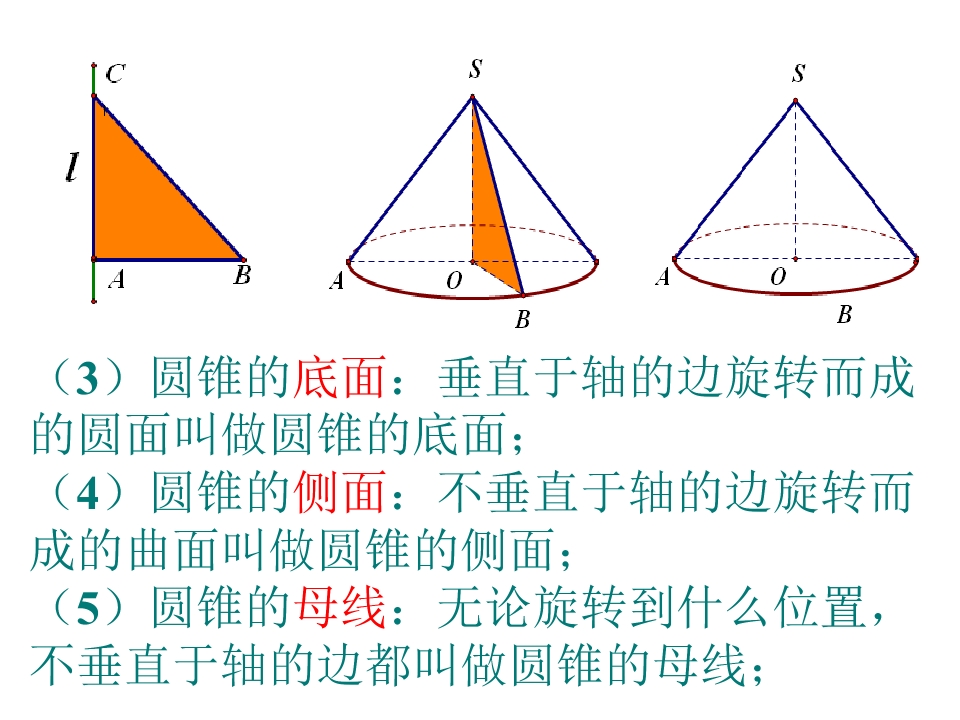 C
l
A B

S
A O B

S
A O
B

（3）圆锥的底面：垂直于轴的边旋转而成的圆面叫做圆锥的底面；

（4）圆锥的侧面：不垂直于轴的边旋转而成的曲面叫做圆锥的侧面；

（5）圆锥的母线：无论旋转到什么位置，不垂直于轴的边都叫做圆锥的母线；